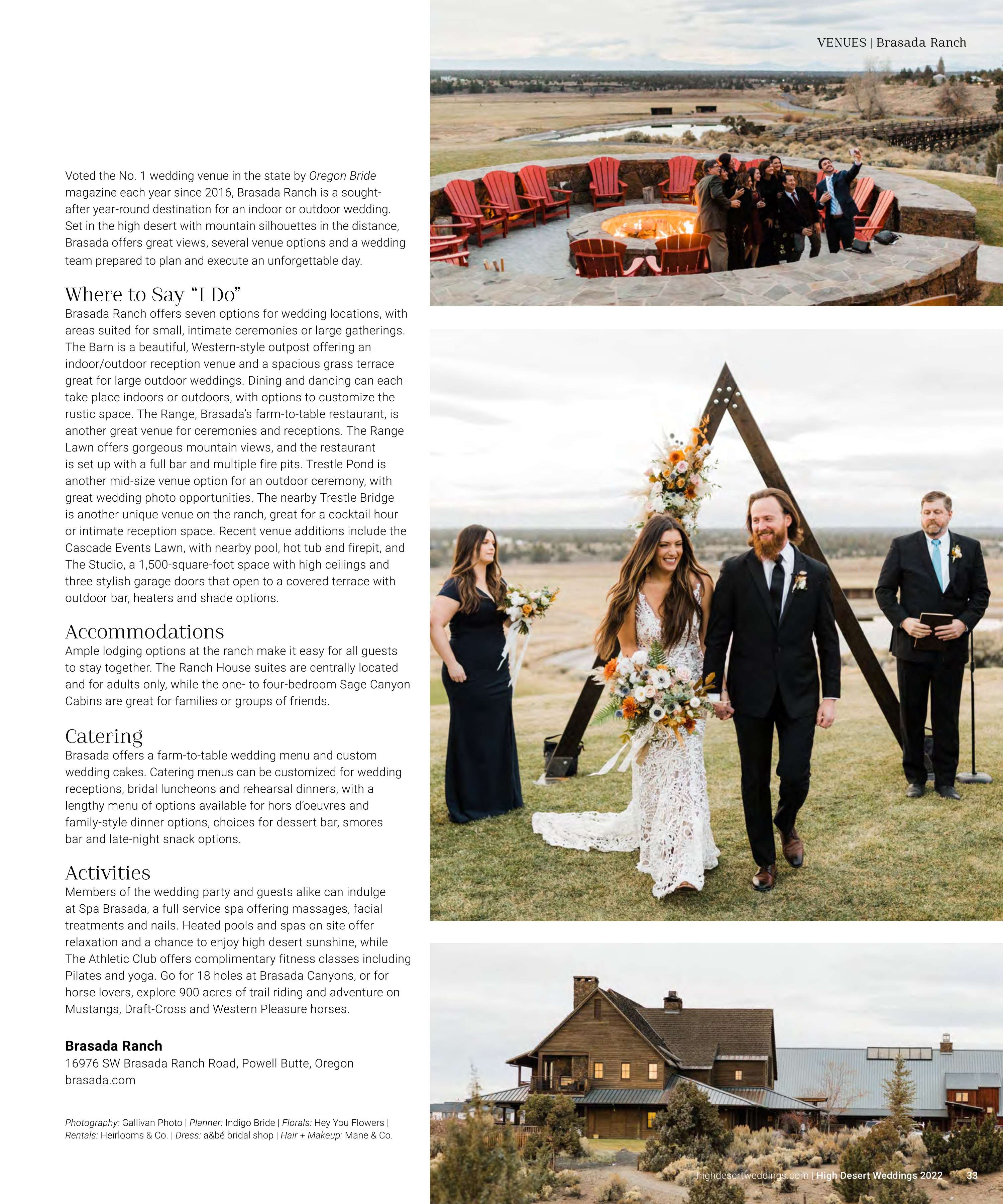 VENUES | Brasada Ranch

Voted the No. 1 wedding venue in the state by Oregon Bride magazine each year since 2016, Brasada Ranch is a sought-after year-round destination for an indoor or outdoor wedding. Set in the high desert with mountain silhouettes in the distance, Brasada offers great views, several venue options and a wedding team prepared to plan and execute an unforgettable day.

Where to Say "I Do"
Brasada Ranch offers seven options for wedding locations, with areas suited for small, intimate ceremonies or large gatherings. The Barn is a beautiful, Western-style outpost offering an indoor/outdoor reception venue and a spacious grass terrace great for large outdoor weddings. Dining and dancing can each take place indoors or outdoors, with options to customize the rustic space. The Range, Brasada's farm-to-table restaurant, is another great venue for ceremonies and receptions. The Range Lawn offers gorgeous mountain views, and the restaurant is set up with a full bar and multiple fire pits. Trestle Pond is another mid-size venue option for an outdoor ceremony, with great wedding photo opportunities. The nearby Trestle Bridge is another unique venue on the ranch, great for a cocktail hour or intimate reception space. Recent venue additions include the Cascade Events Lawn, with nearby pool, hot tub and firepit, and The Studio, a 1,500-square-foot space with high ceilings and three stylish garage doors that open to a covered terrace with outdoor bar, heaters and shade options.

Accommodations
Ample lodging options at the ranch make it easy for all guests to stay together. The Ranch House suites are centrally located and for adults only, while the one- to four-bedroom Sage Canyon Cabins are great for families or groups of friends.

Catering
Brasada offers a farm-to-table wedding menu and custom wedding cakes. Catering menus can be customized for wedding receptions, bridal luncheons and rehearsal dinners, with a lengthy menu of options available for hors d'oeuvres and family-style dinner options, choices for dessert bar, smores bar and late-night snack options.

Activities
Members of the wedding party and guests alike can indulge at Spa Brasada, a full-service spa offering massages, facial treatments and nails. Heated pools and spas on site offer relaxation and a chance to enjoy high desert sunshine, while The Athletic Club offers complimentary fitness classes including Pilates and yoga. Go for 18 holes at Brasada Canyons, or for horse lovers, explore 900 acres of trail riding and adventure on Mustangs, Draft-Cross and Western Pleasure horses.

Brasada Ranch
16976 SW Brasada Ranch Road, Powell Butte, Oregon
brasada.com

Photography: Gallivan Photo | Planner: Indigo Bride | Florals: Hey You Flowers | Rentals: Heirlooms & Co. | Dress: a&bé bridal shop | Hair + Makeup: Mane & Co.

highdesertweddings.com | High Desert Weddings 2022 33